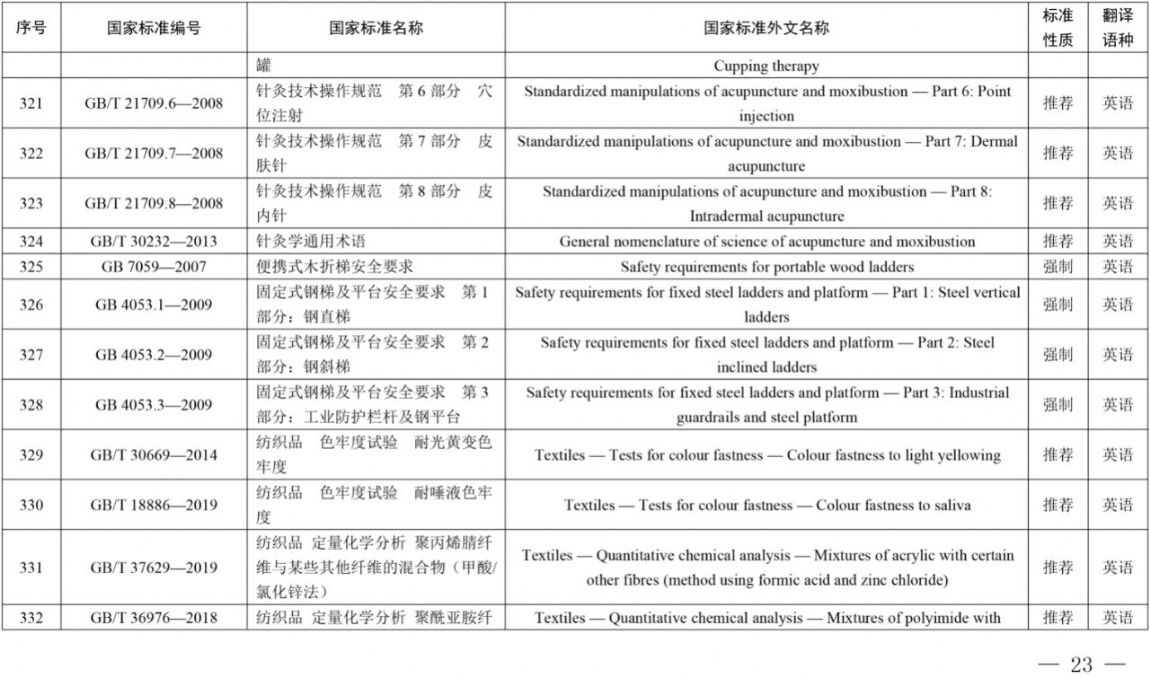 | 序号 | 国家标准编号 | 国家标准名称 | 国家标准外文名称 | 标准性质 | 翻译语种 |
|---|---|---|---|---|---|
| | | 罐 | Cupping therapy | | |
| 321 | GB/T 21709.6—2008 | 针灸技术操作规范　第6部分　穴位注射 | Standardized manipulations of acupuncture and moxibustion — Part 6: Point injection | 推荐 | 英语 |
| 322 | GB/T 21709.7—2008 | 针灸技术操作规范　第7部分　皮肤针 | Standardized manipulations of acupuncture and moxibustion — Part 7: Dermal acupuncture | 推荐 | 英语 |
| 323 | GB/T 21709.8—2008 | 针灸技术操作规范　第8部分　皮内针 | Standardized manipulations of acupuncture and moxibustion — Part 8: Intradermal acupuncture | 推荐 | 英语 |
| 324 | GB/T 30232—2013 | 针灸学通用术语 | General nomenclature of science of acupuncture and moxibustion | 推荐 | 英语 |
| 325 | GB 7059—2007 | 便携式木折梯安全要求 | Safety requirements for portable wood ladders | 强制 | 英语 |
| 326 | GB 4053.1—2009 | 固定式钢梯及平台安全要求　第1部分：钢直梯 | Safety requirements for fixed steel ladders and platform — Part 1: Steel vertical ladders | 强制 | 英语 |
| 327 | GB 4053.2—2009 | 固定式钢梯及平台安全要求　第2部分：钢斜梯 | Safety requirements for fixed steel ladders and platform — Part 2: Steel inclined ladders | 强制 | 英语 |
| 328 | GB 4053.3—2009 | 固定式钢梯及平台安全要求　第3部分：工业防护栏杆及钢平台 | Safety requirements for fixed steel ladders and platform — Part 3: Industrial guardrails and steel platform | 强制 | 英语 |
| 329 | GB/T 30669—2014 | 纺织品　色牢度试验　耐光黄变色牢度 | Textiles — Tests for colour fastness — Colour fastness to light yellowing | 推荐 | 英语 |
| 330 | GB/T 18886—2019 | 纺织品　色牢度试验　耐唾液色牢度 | Textiles — Tests for colour fastness — Colour fastness to saliva | 推荐 | 英语 |
| 331 | GB/T 37629—2019 | 纺织品 定量化学分析 聚丙烯腈纤维与某些其他纤维的混合物（甲酸/氯化锌法） | Textiles — Quantitative chemical analysis — Mixtures of acrylic with certain other fibres (method using formic acid and zinc chloride) | 推荐 | 英语 |
| 332 | GB/T 36976—2018 | 纺织品 定量化学分析 聚酰亚胺纤 | Textiles — Quantitative chemical analysis — Mixtures of polyimide with | 推荐 | 英语 |

— 23 —